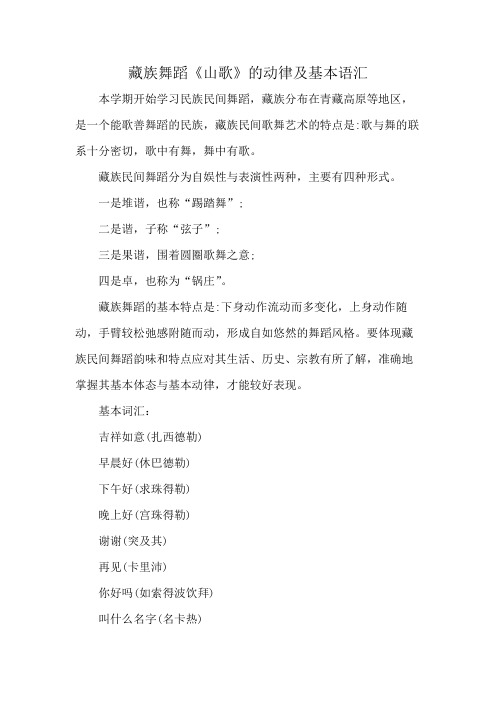 藏族舞蹈《山歌》的动律及基本语汇

本学期开始学习民族民间舞蹈，藏族分布在青藏高原等地区，是一个能歌善舞蹈的民族，藏族民间歌舞艺术的特点是:歌与舞的联系十分密切，歌中有舞，舞中有歌。

藏族民间舞蹈分为自娱性与表演性两种，主要有四种形式。

一是堆谐，也称“踢踏舞”；

二是谐，子称“弦子”；

三是果谐，围着圆圈歌舞之意；

四是卓，也称为“锅庄”。

藏族舞蹈的基本特点是:下身动作流动而多变化，上身动作随动，手臂较松弛感附随而动，形成自如悠然的舞蹈风格。要体现藏族民间舞蹈韵味和特点应对其生活、历史、宗教有所了解，准确地掌握其基本体态与基本动律，才能较好表现。

基本词汇：

吉祥如意(扎西德勒)

早晨好(休巴德勒)

下午好(求珠得勒)

晚上好(宫珠得勒)

谢谢(突及其)

再见(卡里沛)

你好吗(如索得波饮拜)

叫什么名字(名卡热)